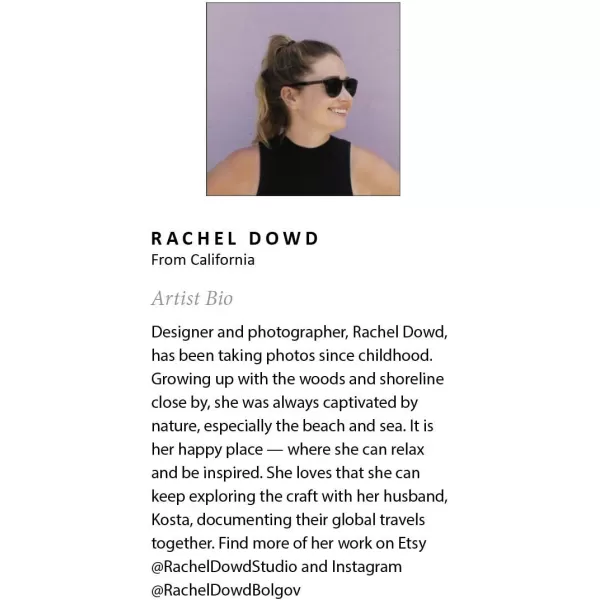 RACHEL DOWD
From California

Artist Bio

Designer and photographer, Rachel Dowd, has been taking photos since childhood. Growing up with the woods and shoreline close by, she was always captivated by nature, especially the beach and sea. It is her happy place — where she can relax and be inspired. She loves that she can keep exploring the craft with her husband, Kosta, documenting their global travels together. Find more of her work on Etsy @RachelDowdStudio and Instagram @RachelDowdBolgov